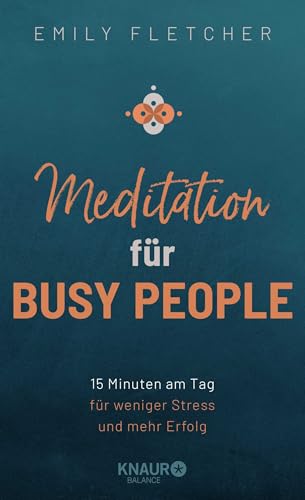 EMILY FLETCHER

Meditation
für
BUSY PEOPLE

15 Minuten am Tag
für weniger Stress
und mehr Erfolg

KNAUR
BALANCE